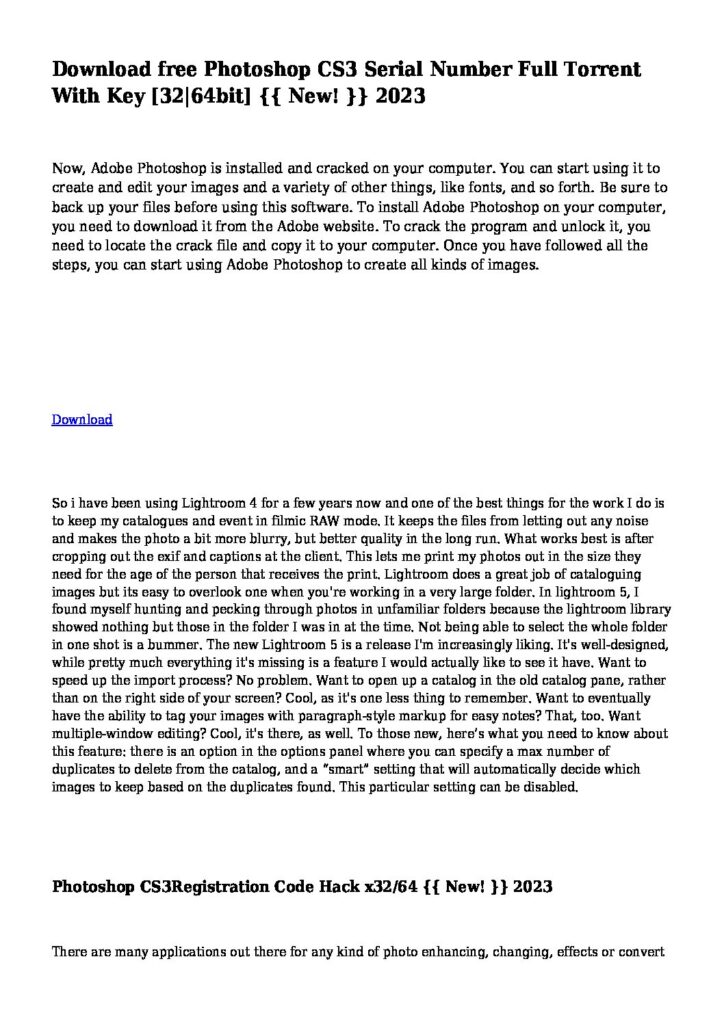 Download free Photoshop CS3 Serial Number Full Torrent With Key [32|64bit] {{ New! }} 2023

Now, Adobe Photoshop is installed and cracked on your computer. You can start using it to create and edit your images and a variety of other things, like fonts, and so forth. Be sure to back up your files before using this software. To install Adobe Photoshop on your computer, you need to download it from the Adobe website. To crack the program and unlock it, you need to locate the crack file and copy it to your computer. Once you have followed all the steps, you can start using Adobe Photoshop to create all kinds of images.

Download

So i have been using Lightroom 4 for a few years now and one of the best things for the work I do is to keep my catalogues and event in filmic RAW mode. It keeps the files from letting out any noise and makes the photo a bit more blurry, but better quality in the long run. What works best is after cropping out the exif and captions at the client. This lets me print my photos out in the size they need for the age of the person that receives the print. Lightroom does a great job of cataloguing images but its easy to overlook one when you're working in a very large folder. In lightroom 5, I found myself hunting and pecking through photos in unfamiliar folders because the lightroom library showed nothing but those in the folder I was in at the time. Not being able to select the whole folder in one shot is a bummer. The new Lightroom 5 is a release I'm increasingly liking. It's well-designed, while pretty much everything it's missing is a feature I would actually like to see it have. Want to speed up the import process? No problem. Want to open up a catalog in the old catalog pane, rather than on the right side of your screen? Cool, as it's one less thing to remember. Want to eventually have the ability to tag your images with paragraph-style markup for easy notes? That, too. Want multiple-window editing? Cool, it's there, as well. To those new, here's what you need to know about this feature: there is an option in the options panel where you can specify a max number of duplicates to delete from the catalog, and a "smart" setting that will automatically decide which images to keep based on the duplicates found. This particular setting can be disabled.

Photoshop CS3Registration Code Hack x32/64 {{ New! }} 2023

There are many applications out there for any kind of photo enhancing, changing, effects or convert